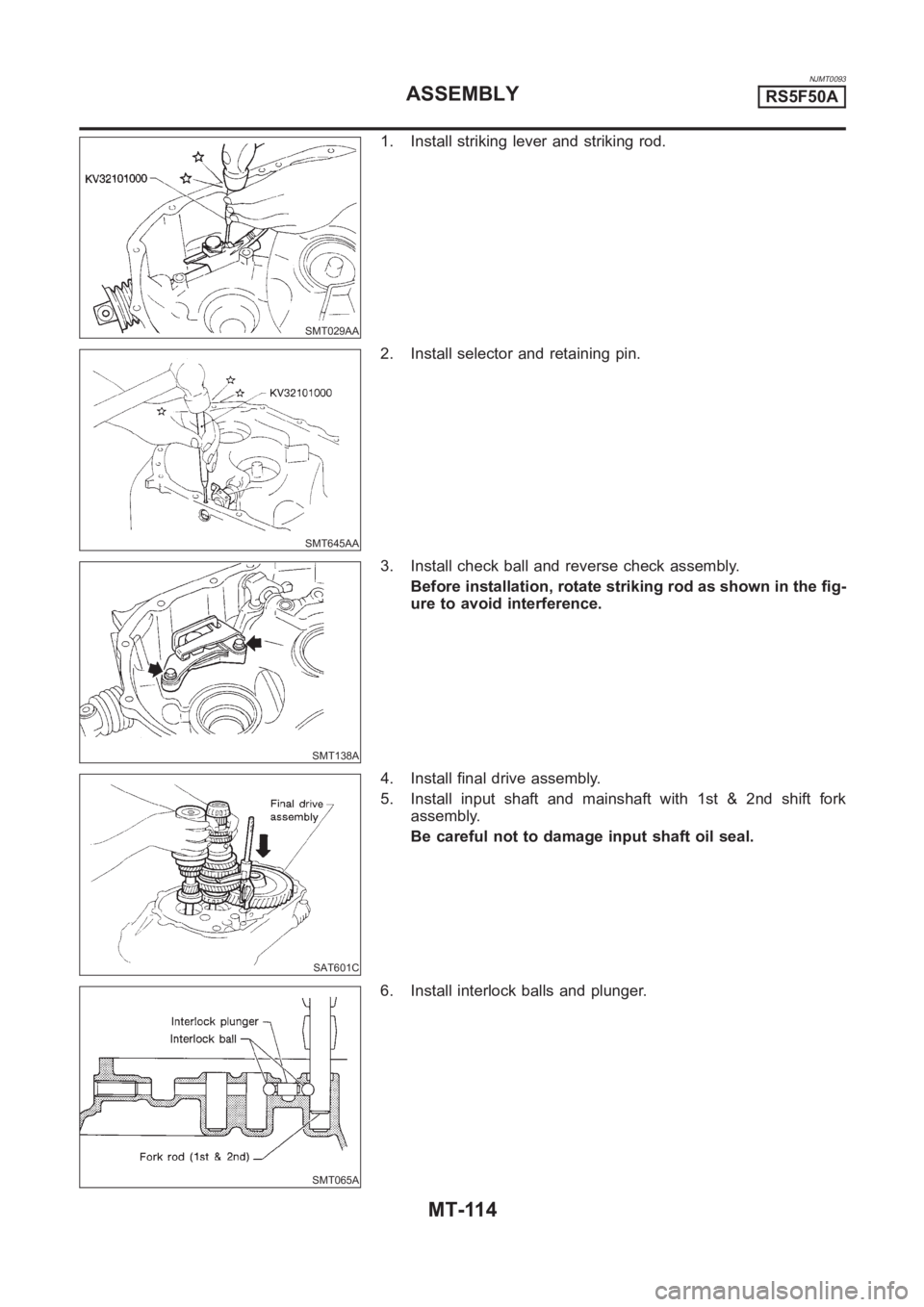 NJMT0093

ASSEMBLY RS5F50A

KV32101000

SMT029AA

1. Install striking lever and striking rod.

KV32101000

SMT645AA

2. Install selector and retaining pin.

SMT138A

3. Install check ball and reverse check assembly.

Before installation, rotate striking rod as shown in the figure to avoid interference.

Final drive assembly

SAT601C

4. Install final drive assembly.

5. Install input shaft and mainshaft with 1st & 2nd shift fork assembly.

Be careful not to damage input shaft oil seal.

Interlock plunger

Interlock ball

Fork rod (1st & 2nd)

SMT065A

6. Install interlock balls and plunger.

MT-114

carmanualsonline.info